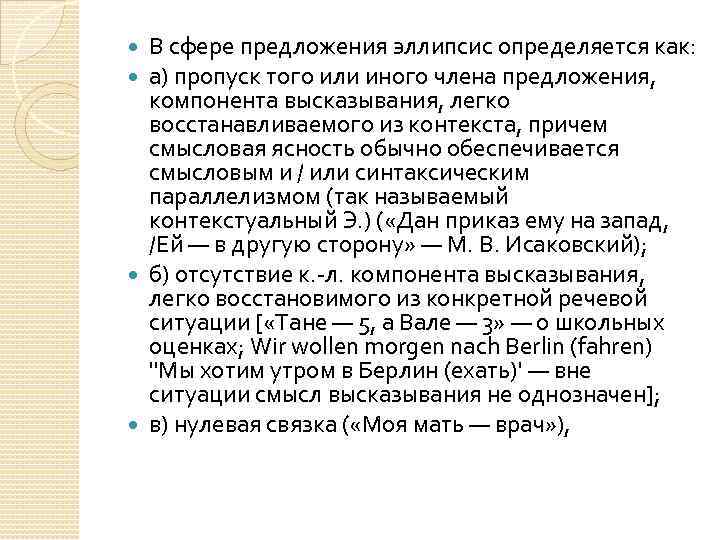 В сфере предложения эллипсис определяется как:

а) пропуск того или иного члена предложения, компонента высказывания, легко восстанавливаемого из контекста, причем смысловая ясность обычно обеспечивается смысловым и / или синтаксическим параллелизмом (так называемый контекстуальный Э.) («Дан приказ ему на запад, /Ей — в другую сторону» — М. В. Исаковский);

б) отсутствие к.-л. компонента высказывания, легко восстановимого из конкретной речевой ситуации [«Тане — 5, а Вале — 3» — о школьных оценках; Wir wollen morgen nach Berlin (fahren) "Мы хотим утром в Берлин (ехать)' — вне ситуации смысл высказывания не однозначен];

в) нулевая связка («Моя мать — врач»),